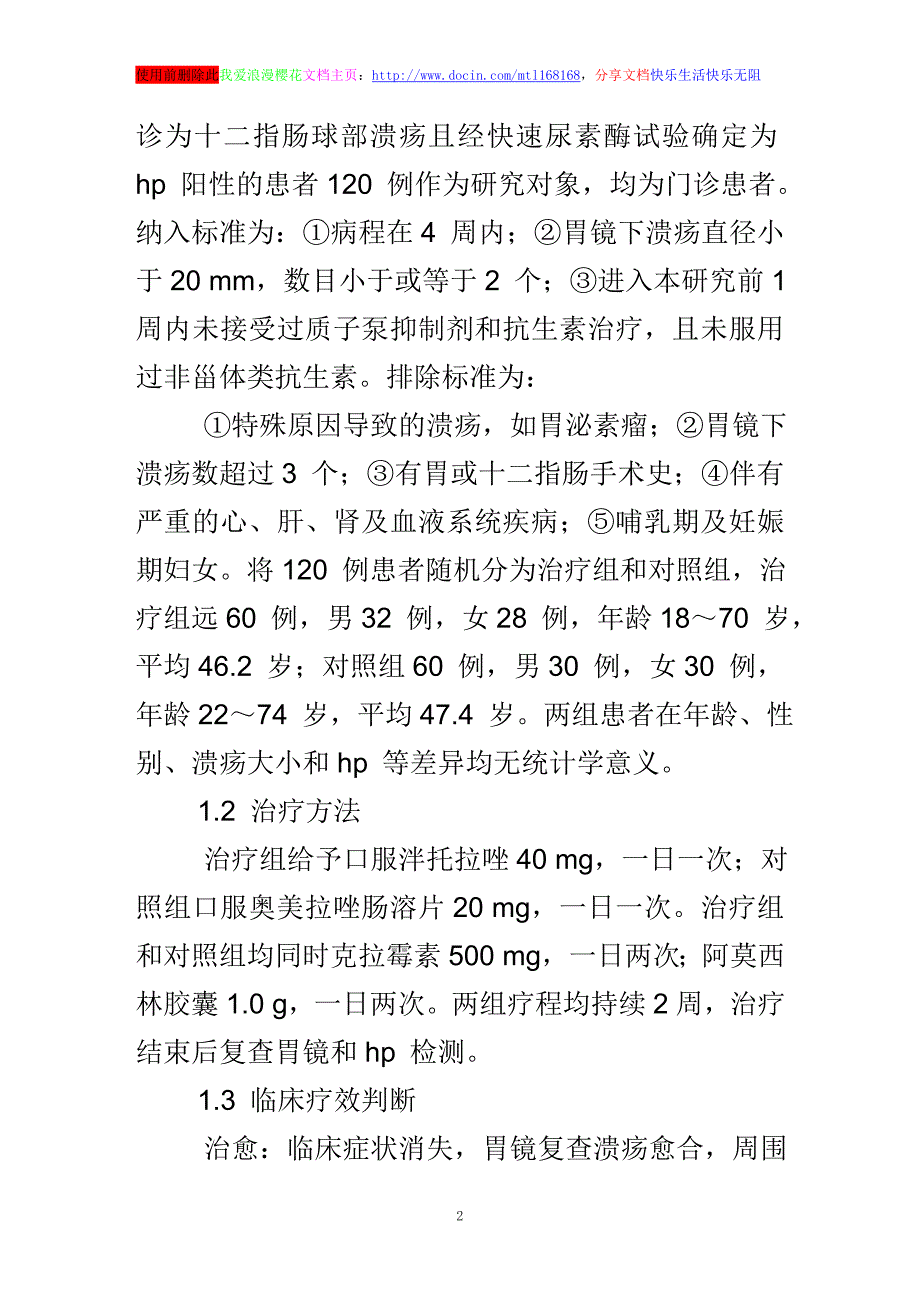 使用前删除此我爱浪漫樱花文档主页：http://www.docin.com/mtl168168，分享文档快乐生活快乐无阻

诊为十二指肠球部溃疡且经快速尿素酶试验确定为 hp 阳性的患者 120 例作为研究对象，均为门诊患者。纳入标准为：①病程在 4 周内；②胃镜下溃疡直径小于 20 mm，数目小于或等于 2 个；③进入本研究前 1 周内未接受过质子泵抑制剂和抗生素治疗，且未服用过非甾体类抗生素。排除标准为：

①特殊原因导致的溃疡，如胃泌素瘤；②胃镜下溃疡数超过 3 个；③有胃或十二指肠手术史；④伴有严重的心、肝、肾及血液系统疾病；⑤哺乳期及妊娠期妇女。将 120 例患者随机分为治疗组和对照组，治疗组远 60 例，男 32 例，女 28 例，年龄 18～70 岁，平均 46.2 岁；对照组 60 例，男 30 例，女 30 例，年龄 22～74 岁，平均 47.4 岁。两组患者在年龄、性别、溃疡大小和 hp 等差异均无统计学意义。

1.2 治疗方法

治疗组给予口服泮托拉唑 40 mg，一日一次；对照组口服奥美拉唑肠溶片 20 mg，一日一次。治疗组和对照组均同时克拉霉素 500 mg，一日两次；阿莫西林胶囊 1.0 g，一日两次。两组疗程均持续 2 周，治疗结束后复查胃镜和 hp 检测。

1.3 临床疗效判断

治愈：临床症状消失，胃镜复查溃疡愈合，周围

2